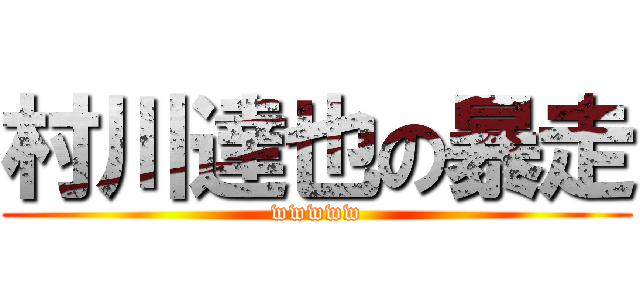 村川達也の暴走
wwwww